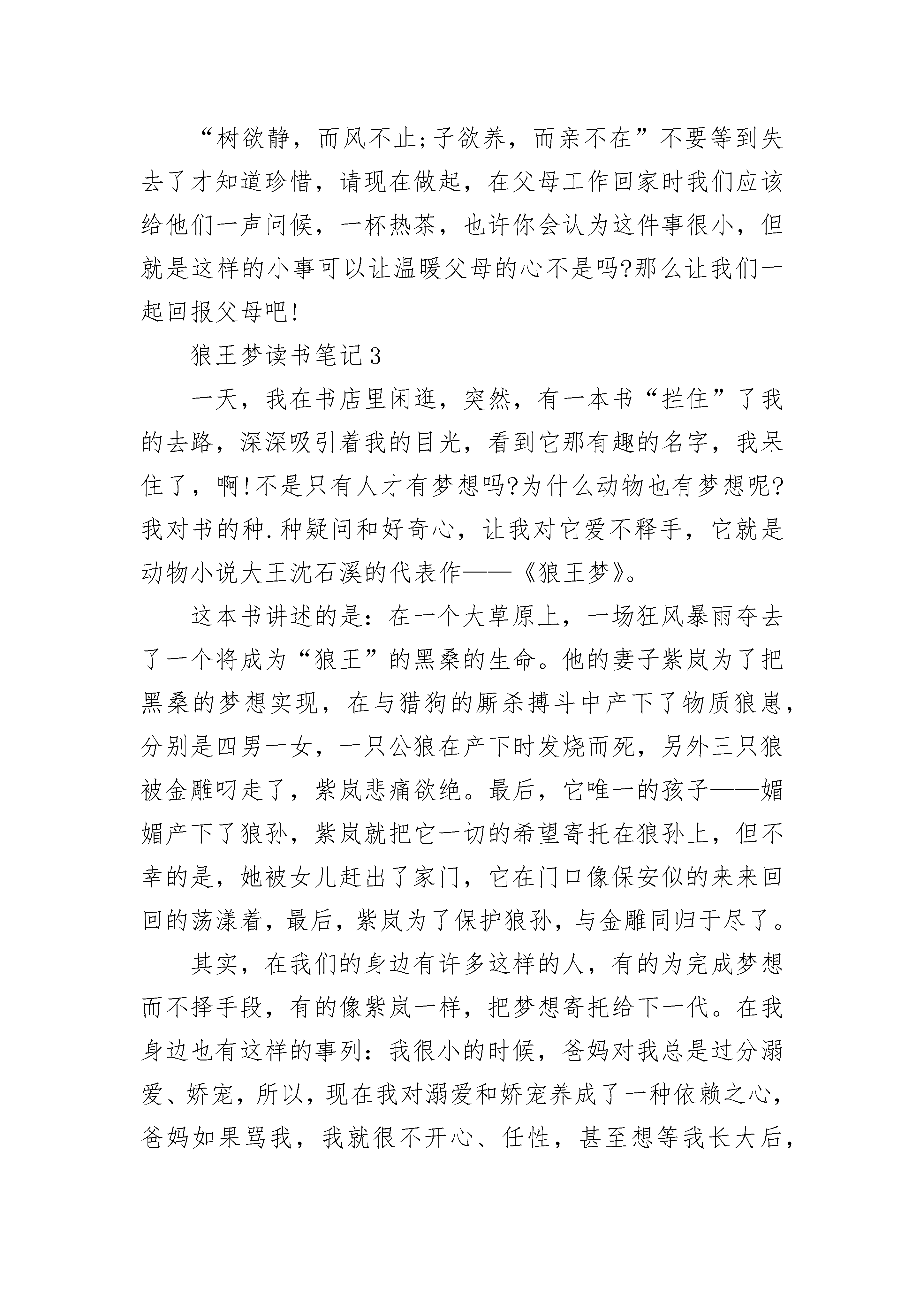 “树欲静，而风不止;子欲养，而亲不在”不要等到失去了才知道珍惜，请现在做起，在父母工作回家时我们应该给他们一声问候，一杯热茶，也许你会认为这件事很小，但就是这样的小事可以让温暖父母的心不是吗?那么让我们一起回报父母吧!

狼王梦读书笔记3

一天，我在书店里闲逛，突然，有一本书“拦住”了我的去路，深深吸引着我的目光，看到它那有趣的名字，我呆住了，啊!不是只有人才有梦想吗?为什么动物也有梦想呢?我对书的种.种疑问和好奇心，让我对它爱不释手，它就是动物小说大王沈石溪的代表作——《狼王梦》。

这本书讲述的是：在一个大草原上，一场狂风暴雨夺去了一个将成为“狼王”的黑桑的生命。他的妻子紫岚为了把黑桑的梦想实现，在与猎狗的厮杀搏斗中产下了物质狼崽，分别是四男一女，一只公狼在产下时发烧而死，另外三只狼被金雕叼走了，紫岚悲痛欲绝。最后，它唯一的孩子——媚媚产下了狼孙，紫岚就把它一切的希望寄托在狼孙上，但不幸的是，她被女儿赶出了家门，它在门口像保安似的来来回回的荡漾着，最后，紫岚为了保护狼孙，与金雕同归于尽了。

其实，在我们的身边有许多这样的人，有的为完成梦想而不择手段，有的像紫岚一样，把梦想寄托给下一代。在我身边也有这样的事列：我很小的时候，爸妈对我总是过分溺爱、娇宠，所以，现在我对溺爱和娇宠养成了一种依赖之心，爸妈如果骂我，我就很不开心、任性，甚至想等我长大后，